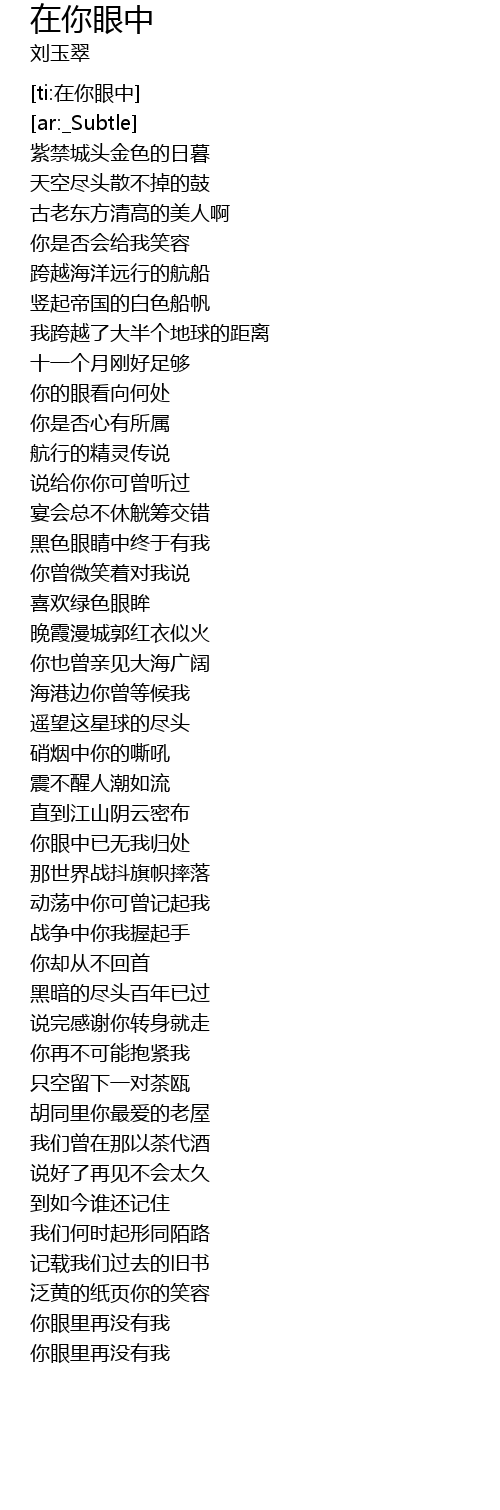 在你眼中
刘玉翠

[ti:在你眼中]
[ar:_Subtle]
紫禁城头金色的日暮
天空尽头散不掉的鼓
古老东方清高的美人啊
你是否会给我笑容
跨越海洋远行的航船
竖起帝国的白色船帆
我跨越了大半个地球的距离
十一个月刚好足够
你的眼看向何处
你是否心有所属
航行的精灵传说
说给你你可曾听过
宴会总不休觥筹交错
黑色眼睛中终于有我
你曾微笑着对我说
喜欢绿色眼眸
晚霞漫城郭红衣似火
你也曾亲见大海广阔
海港边你曾等候我
遥望这星球的尽头
硝烟中你的嘶吼
震不醒人潮如流
直到江山阴云密布
你眼中已无我归处
那世界战抖旗帜摔落
动荡中你可曾记起我
战争中你我握起手
你却从不回首
黑暗的尽头百年已过
说完感谢你转身就走
你再不可能抱紧我
只空留下一对茶瓯
胡同里你最爱的老屋
我们曾在那以茶代酒
说好了再见不会太久
到如今谁还记住
我们何时起形同陌路
记载我们过去的旧书
泛黄的纸页你的笑容
你眼里再没有我
你眼里再没有我